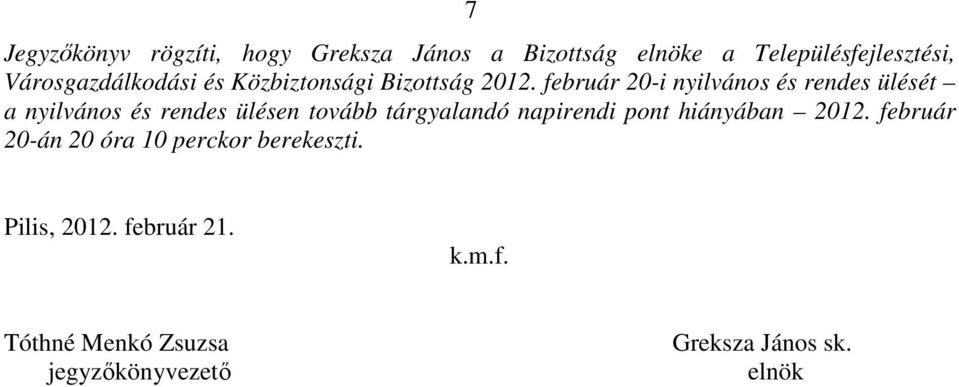 7

Jegyzőkönyv rögzíti, hogy Greksza János a Bizottság elnöke a Településfejlesztési, Városgazdálkodási és Közbiztonsági Bizottság 2012. február 20-i nyilvános és rendes ülését – a nyilvános és rendes ülésen tovább tárgyalandó napirendi pont hiányában – 2012. február 20-án 20 óra 10 perckor berekeszti.

Pilis, 2012. február 21.

k.m.f.

Tóthné Menkó Zsuzsa
jegyzőkönyvezető

Greksza János sk.
elnök